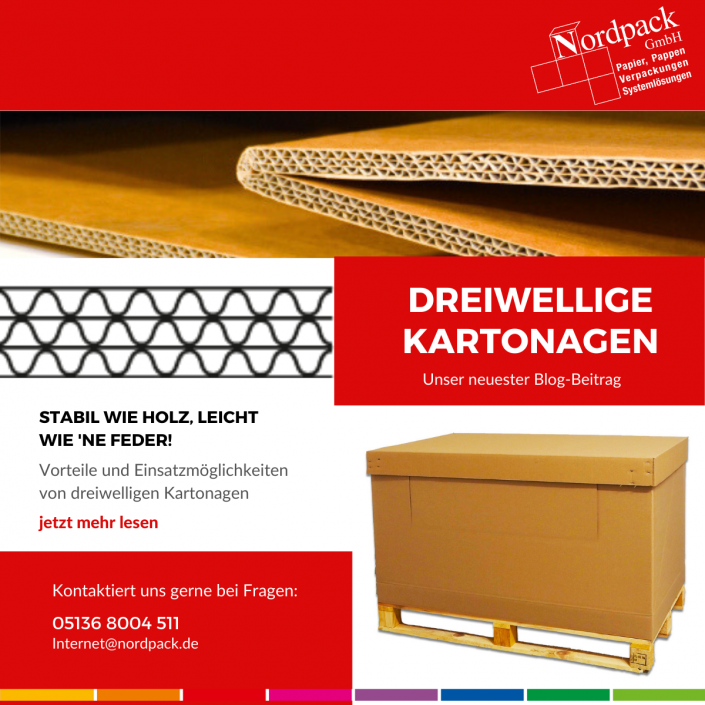 Nordpack
GmbH
Papier, Pappen
Verpackungen
Systemlösungen

DREIWELLIGE KARTONAGEN

Unser neuester Blog-Beitrag

STABIL WIE HOLZ, LEICHT WIE 'NE FEDER!

Vorteile und Einsatzmöglichkeiten von dreiwelligen Kartonagen

jetzt mehr lesen

Kontaktiert uns gerne bei Fragen:

05136 8004 511
Internet@nordpack.de